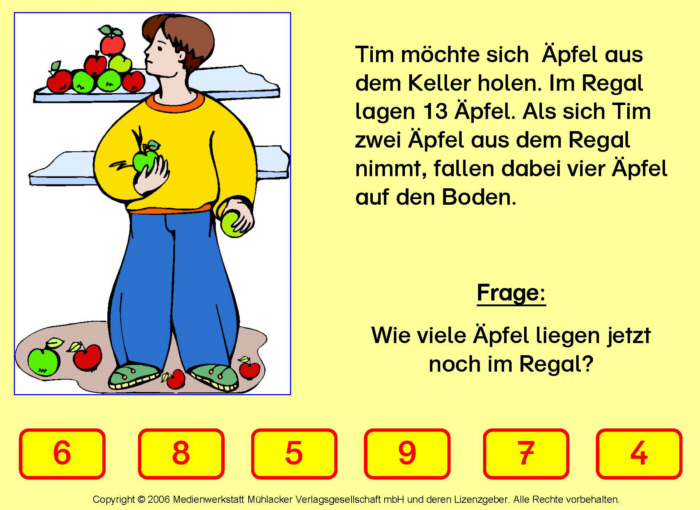 Tim möchte sich Äpfel aus dem Keller holen. Im Regal lagen 13 Äpfel. Als sich Tim zwei Äpfel aus dem Regal nimmt, fallen dabei vier Äpfel auf den Boden.

Frage:

Wie viele Äpfel liegen jetzt noch im Regal?

6

8

5

9

7

4

Copyright © 2006 Medienwerkstatt Mühlacker Verlagsgesellschaft mbH und deren Lizenzgeber. Alle Rechte vorbehalten.